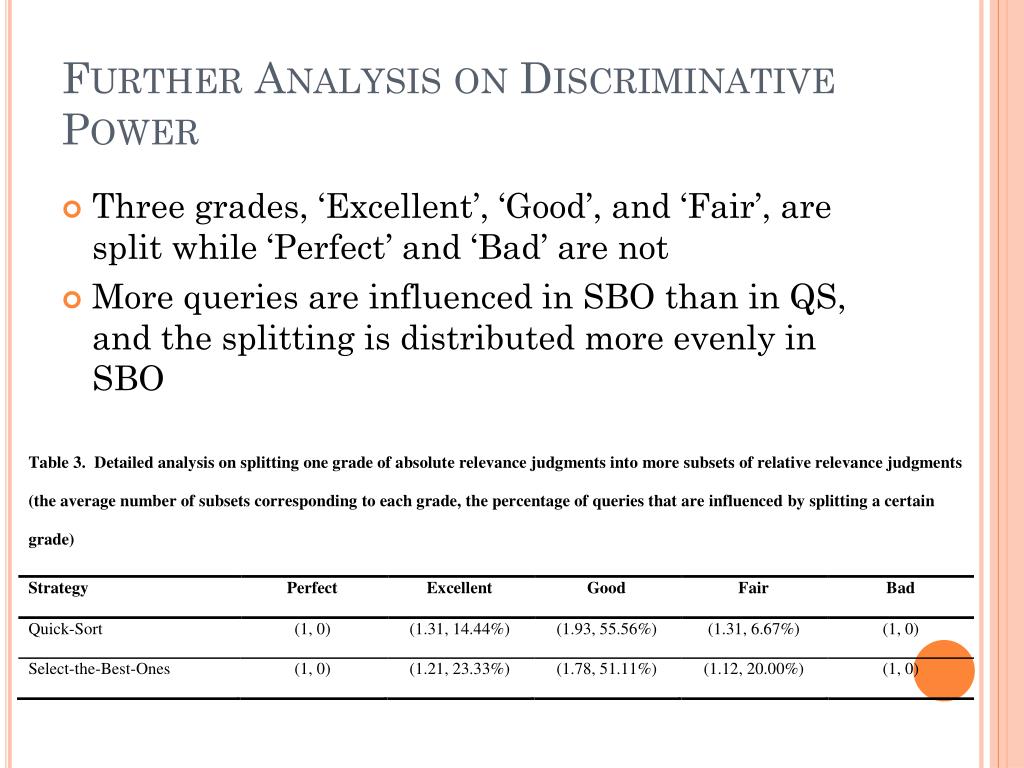 FURTHER ANALYSIS ON DISCRIMINATIVE POWER

Three grades, ‘Excellent’, ‘Good’, and ‘Fair’, are split while ‘Perfect’ and ‘Bad’ are not

More queries are influenced in SBO than in QS, and the splitting is distributed more evenly in SBO

Table 3. Detailed analysis on splitting one grade of absolute relevance judgments into more subsets of relative relevance judgments (the average number of subsets corresponding to each grade, the percentage of queries that are influenced by splitting a certain grade)

| Strategy | Perfect | Excellent | Good | Fair | Bad |
|---|---|---|---|---|---|
| Quick-Sort | (1, 0) | (1.31, 14.44%) | (1.93, 55.56%) | (1.31, 6.67%) | (1, 0) |
| Select-the-Best-Ones | (1, 0) | (1.21, 23.33%) | (1.78, 51.11%) | (1.12, 20.00%) | (1, 0) |